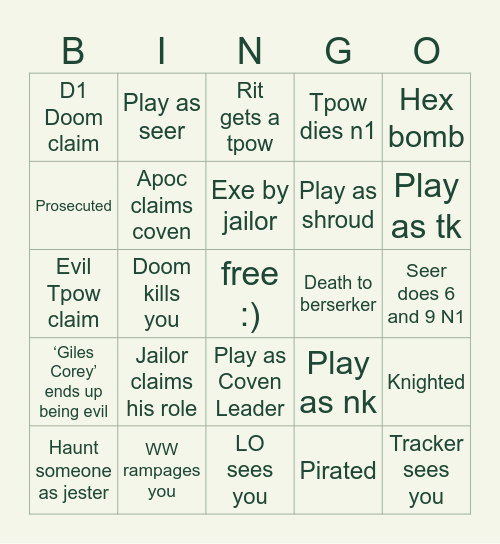 | B | I | N | G | O |
|---|---|---|---|---|
| D1 Doom claim | Play as seer | Rit gets a tpow | Tpow dies n1 | Hex bomb |
| Prosecuted | Apoc claims coven | Exe by jailor | Play as shroud | Play as tk |
| Evil Tpow claim | Doom kills you | free :) | Death to berserker | Seer does 6 and 9 N1 |
| ‘Giles Corey’ ends up being evil | Jailor claims his role | Play as Coven Leader | Play as nk | Knighted |
| Haunt someone as jester | WW rampages you | LO sees you | Pirated | Tracker sees you |